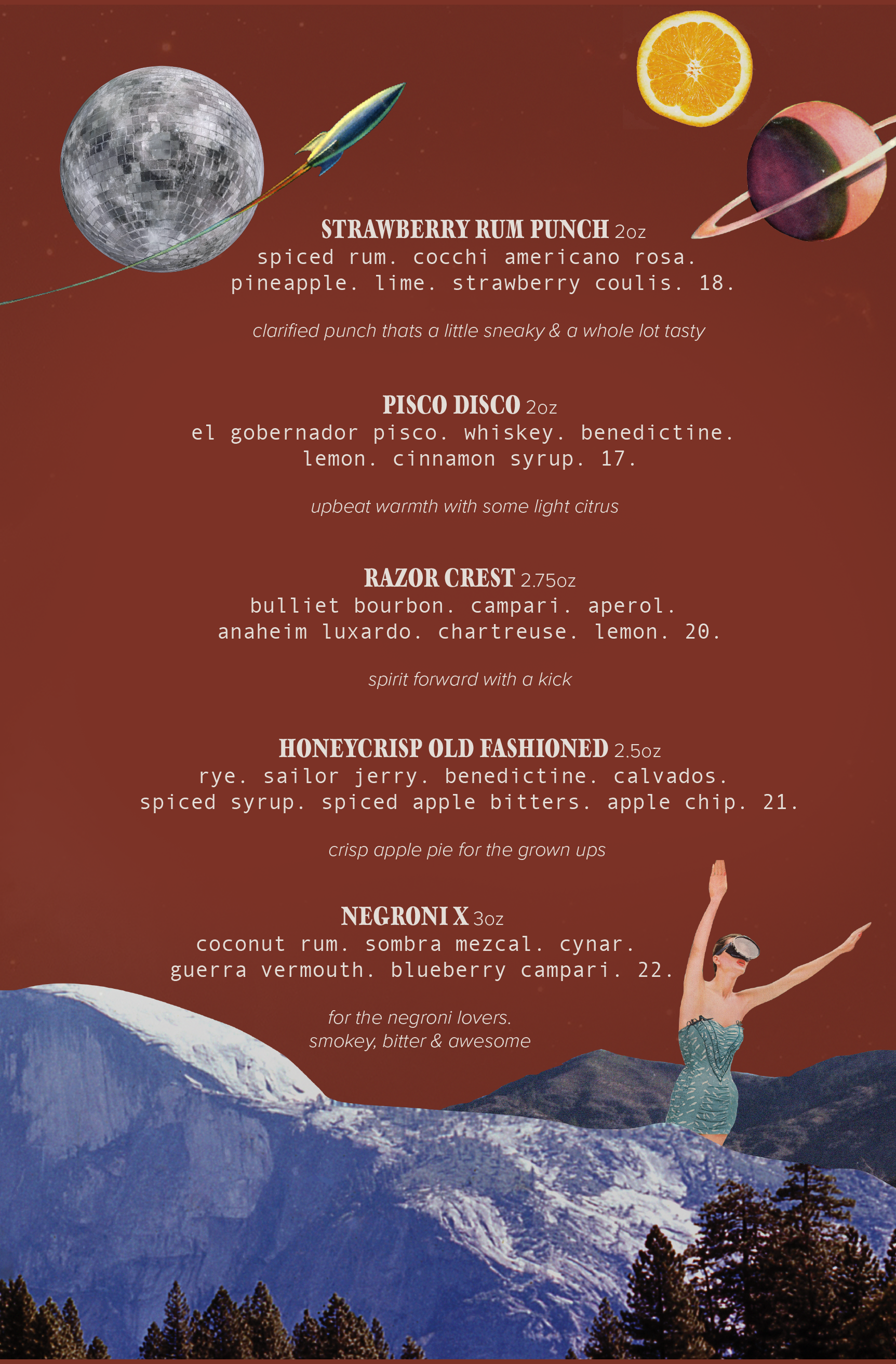 STRAWBERRY RUM PUNCH 2oz
spiced rum. cocchi americano rosa. pineapple. lime. strawberry coulis. 18.

clarified punch thats a little sneaky & a whole lot tasty

PISCO DISCO 2oz
el gobernador pisco. whiskey. benedictine. lemon. cinnamon syrup. 17.

upbeat warmth with some light citrus

RAZOR CREST 2.75oz
bulliet bourbon. campari. aperol. anaheim luxardo. chartreuse. lemon. 20.

spirit forward with a kick

HONEYCRISP OLD FASHIONED 2.5oz
rye. sailor jerry. benedictine. calvados. spiced syrup. spiced apple bitters. apple chip. 21.

crisp apple pie for the grown ups

NEGRONI X 3oz
coconut rum. sombra mezcal. cynar. guerra vermouth. blueberry campari. 22.

for the negroni lovers.
smokey, bitter & awesome